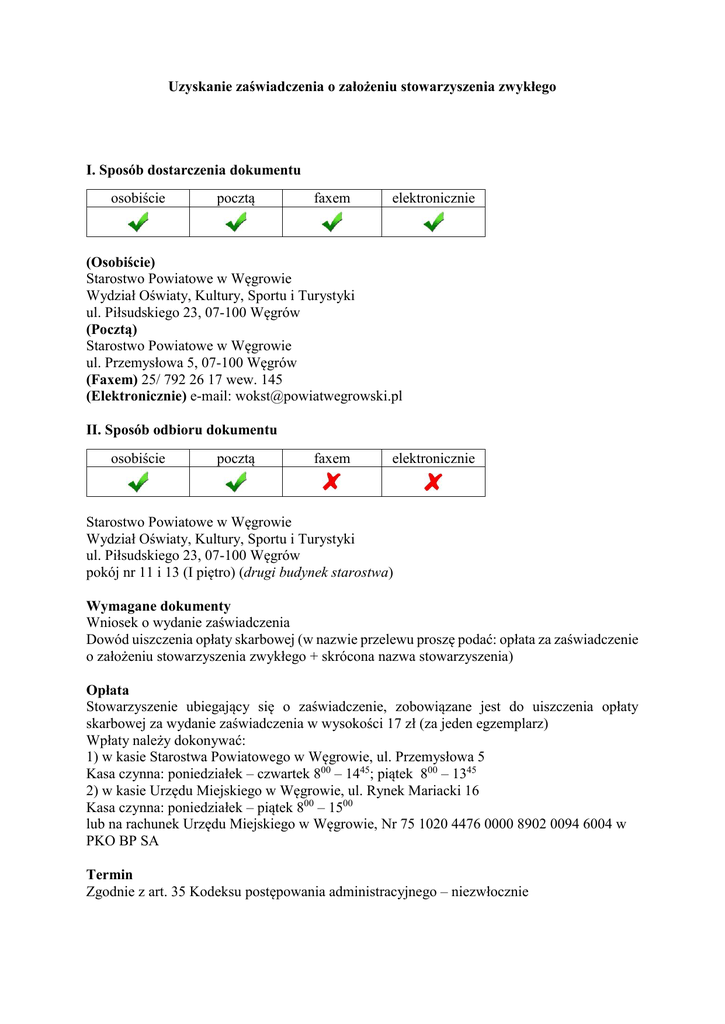 Uzyskanie zaświadczenia o założeniu stowarzyszenia zwykłego

I. Sposób dostarczenia dokumentu

| osobiście | pocztą | faxem | elektronicznie |
|---|---|---|---|
| ✔ | ✔ | ✔ | ✔ |

(Osobiście)
Starostwo Powiatowe w Węgrowie
Wydział Oświaty, Kultury, Sportu i Turystyki
ul. Piłsudskiego 23, 07-100 Węgrów
(Pocztą)
Starostwo Powiatowe w Węgrowie
ul. Przemysłowa 5, 07-100 Węgrów
(Faxem) 25/ 792 26 17 wew. 145
(Elektronicznie) e-mail: wokst@powiatwegrowski.pl

II. Sposób odbioru dokumentu

| osobiście | pocztą | faxem | elektronicznie |
|---|---|---|---|
| ✔ | ✔ | ✘ | ✘ |

Starostwo Powiatowe w Węgrowie
Wydział Oświaty, Kultury, Sportu i Turystyki
ul. Piłsudskiego 23, 07-100 Węgrów
pokój nr 11 i 13 (I piętro) (drugi budynek starostwa)

Wymagane dokumenty
Wniosek o wydanie zaświadczenia
Dowód uiszczenia opłaty skarbowej (w nazwie przelewu proszę podać: opłata za zaświadczenie o założeniu stowarzyszenia zwykłego + skrócona nazwa stowarzyszenia)

Opłata
Stowarzyszenie ubiegający się o zaświadczenie, zobowiązane jest do uiszczenia opłaty skarbowej za wydanie zaświadczenia w wysokości 17 zł (za jeden egzemplarz)
Wpłaty należy dokonywać:
1) w kasie Starostwa Powiatowego w Węgrowie, ul. Przemysłowa 5
Kasa czynna: poniedziałek – czwartek $8^{00}$ – $14^{45}$; piątek $8^{00}$ – $13^{45}$
2) w kasie Urzędu Miejskiego w Węgrowie, ul. Rynek Mariacki 16
Kasa czynna: poniedziałek – piątek $8^{00}$ – $15^{00}$
lub na rachunek Urzędu Miejskiego w Węgrowie, Nr 75 1020 4476 0000 8902 0094 6004 w PKO BP SA

Termin
Zgodnie z art. 35 Kodeksu postępowania administracyjnego – niezwłocznie